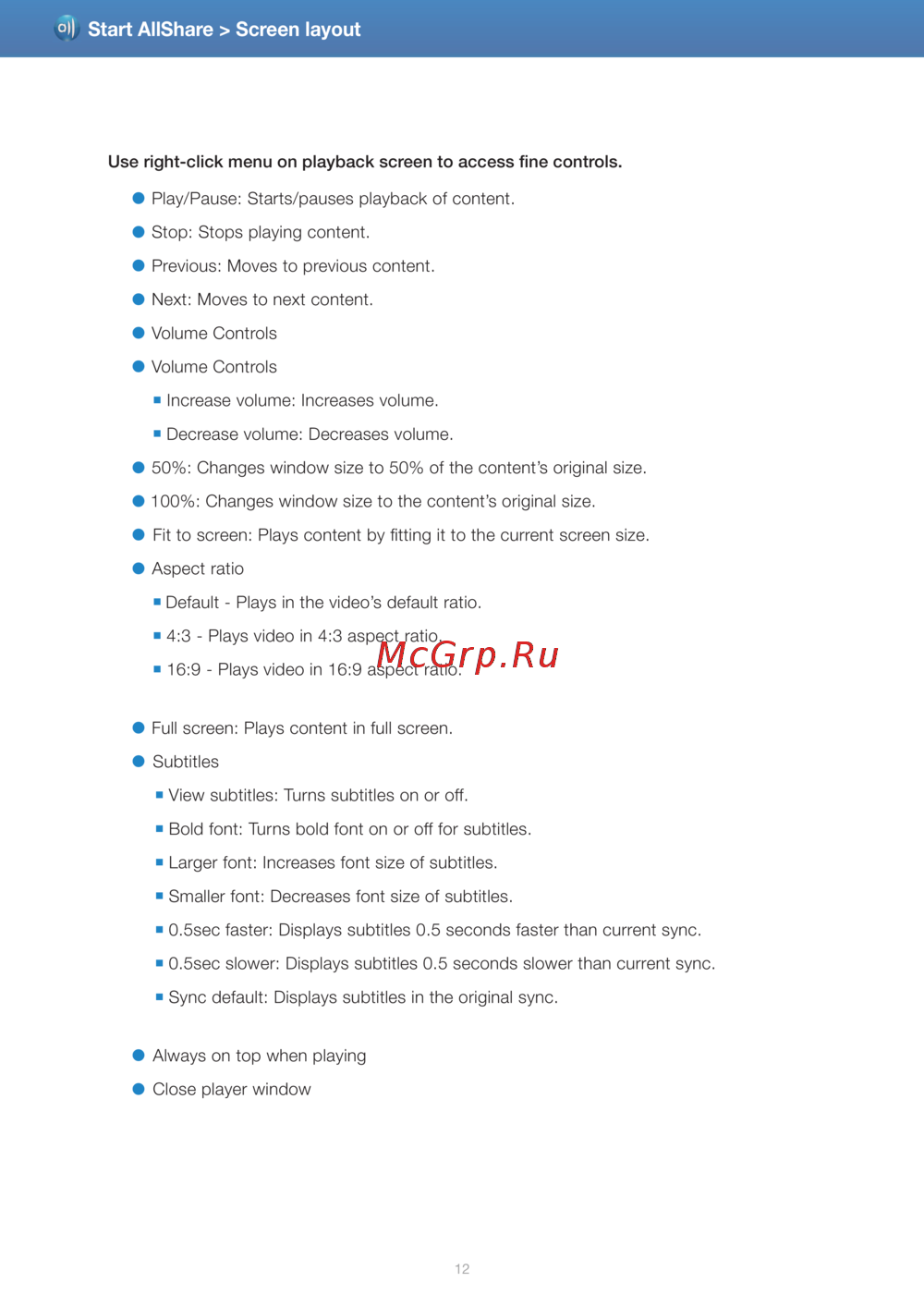 Start AllShare > Screen layout

Use right-click menu on playback screen to access fine controls.

- Play/Pause: Starts/pauses playback of content.
- Stop: Stops playing content.
- Previous: Moves to previous content.
- Next: Moves to next content.
- Volume Controls
- Volume Controls
  - Increase volume: Increases volume.
  - Decrease volume: Decreases volume.
- 50%: Changes window size to 50% of the content's original size.
- 100%: Changes window size to the content's original size.
- Fit to screen: Plays content by fitting it to the current screen size.
- Aspect ratio
  - Default - Plays in the video's default ratio.
  - 4:3 - Plays video in 4:3 aspect ratio.
  - 16:9 - Plays video in 16:9 aspect ratio.

McGrp.Ru

- Full screen: Plays content in full screen.
- Subtitles
  - View subtitles: Turns subtitles on or off.
  - Bold font: Turns bold font on or off for subtitles.
  - Larger font: Increases font size of subtitles.
  - Smaller font: Decreases font size of subtitles.
  - 0.5sec faster: Displays subtitles 0.5 seconds faster than current sync.
  - 0.5sec slower: Displays subtitles 0.5 seconds slower than current sync.
  - Sync default: Displays subtitles in the original sync.

- Always on top when playing
- Close player window

12